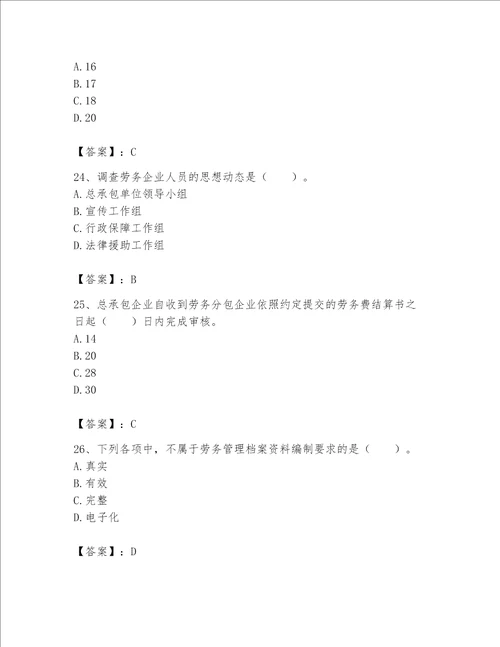 A. 16
B. 17
C. 18
D. 20

【答案】：C

24、调查劳务企业人员的思想动态是（　　）。
A. 总承包单位领导小组
B. 宣传工作组
C. 行政保障工作组
D. 法律援助工作组

【答案】：B

25、总承包企业自收到劳务分包企业依照约定提交的劳务费结算书之日起（　　）日内完成审核。
A. 14
B. 20
C. 28
D. 30

【答案】：C

26、下列各项中，不属于劳务管理档案资料编制要求的是（　　）。
A. 真实
B. 有效
C. 完整
D. 电子化

【答案】：D